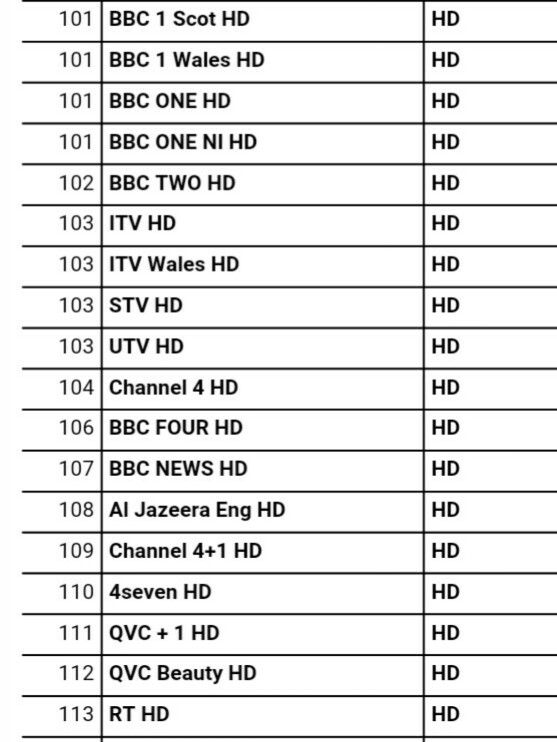 | 101 | BBC 1 Scot HD | HD |
|---|---|---|
| 101 | BBC 1 Wales HD | HD |
| 101 | BBC ONE HD | HD |
| 101 | BBC ONE NI HD | HD |
| 102 | BBC TWO HD | HD |
| 103 | ITV HD | HD |
| 103 | ITV Wales HD | HD |
| 103 | STV HD | HD |
| 103 | UTV HD | HD |
| 104 | Channel 4 HD | HD |
| 106 | BBC FOUR HD | HD |
| 107 | BBC NEWS HD | HD |
| 108 | Al Jazeera Eng HD | HD |
| 109 | Channel 4+1 HD | HD |
| 110 | 4seven HD | HD |
| 111 | QVC + 1 HD | HD |
| 112 | QVC Beauty HD | HD |
| 113 | RT HD | HD |